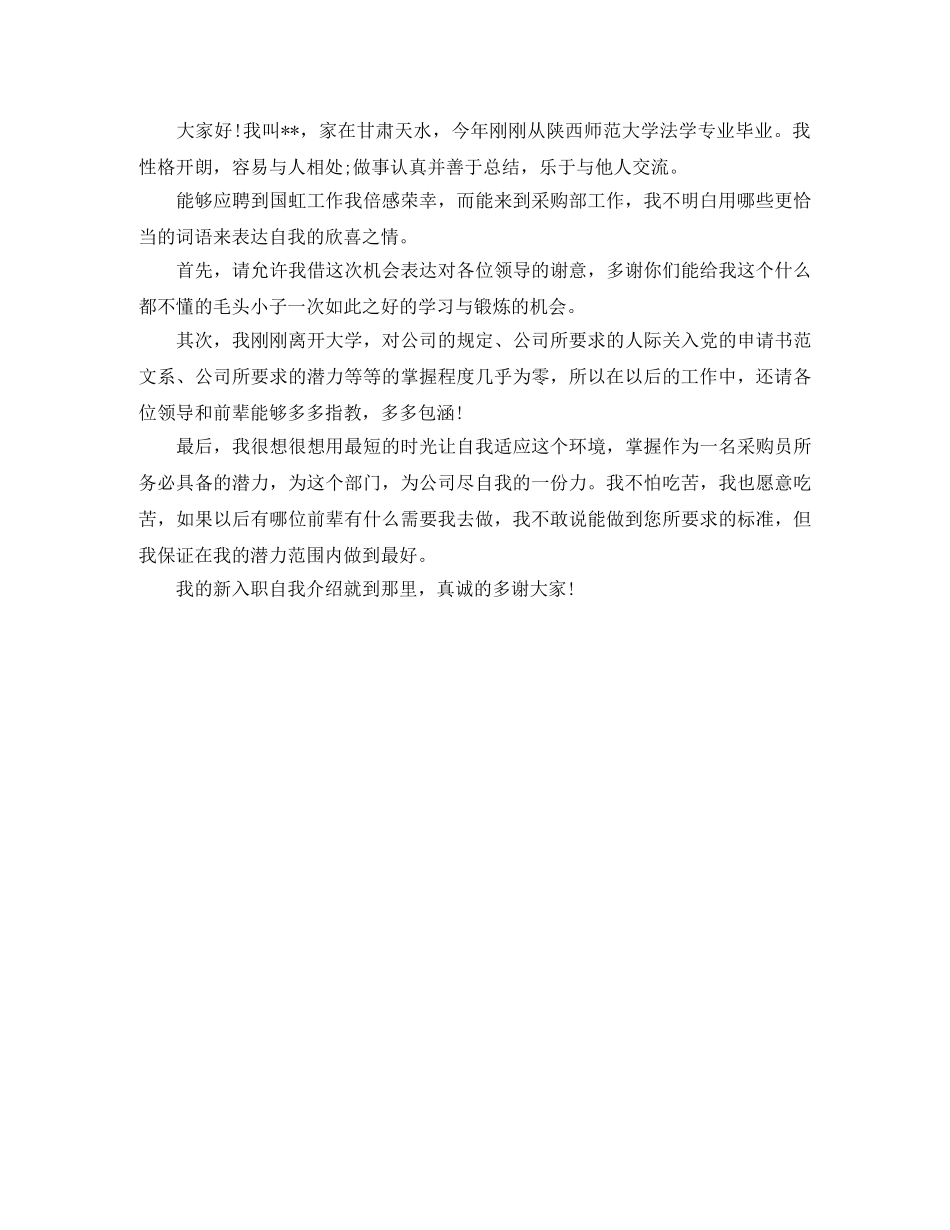 大家好!我叫**，家在甘肃天水，今年刚刚从陕西师范大学法学专业毕业。我性格开朗，容易与人相处;做事认真并善于总结，乐于与他人交流。

能够应聘到国虹工作我倍感荣幸，而能来到采购部工作，我不明白用哪些更恰当的词语来表达自我的欣喜之情。

首先，请允许我借这次机会表达对各位领导的谢意，多谢你们能给我这个什么都不懂的毛头小子一次如此之好的学习与锻炼的机会。

其次，我刚刚离开大学，对公司的规定、公司所要求的人际关入党的申请书范文系、公司所要求的潜力等等的掌握程度几乎为零，所以在以后的工作中，还请各位领导和前辈能够多多指教，多多包涵!

最后，我很想很想用最短的时光让自我适应这个环境，掌握作为一名采购员所务必具备的潜力，为这个部门，为公司尽自我的一份力。我不怕吃苦，我也愿意吃苦，如果以后有哪位前辈有什么需要我去做，我不敢说能做到您所要求的标准，但我保证在我的潜力范围内做到最好。

我的新入职自我介绍就到那里，真诚的多谢大家!